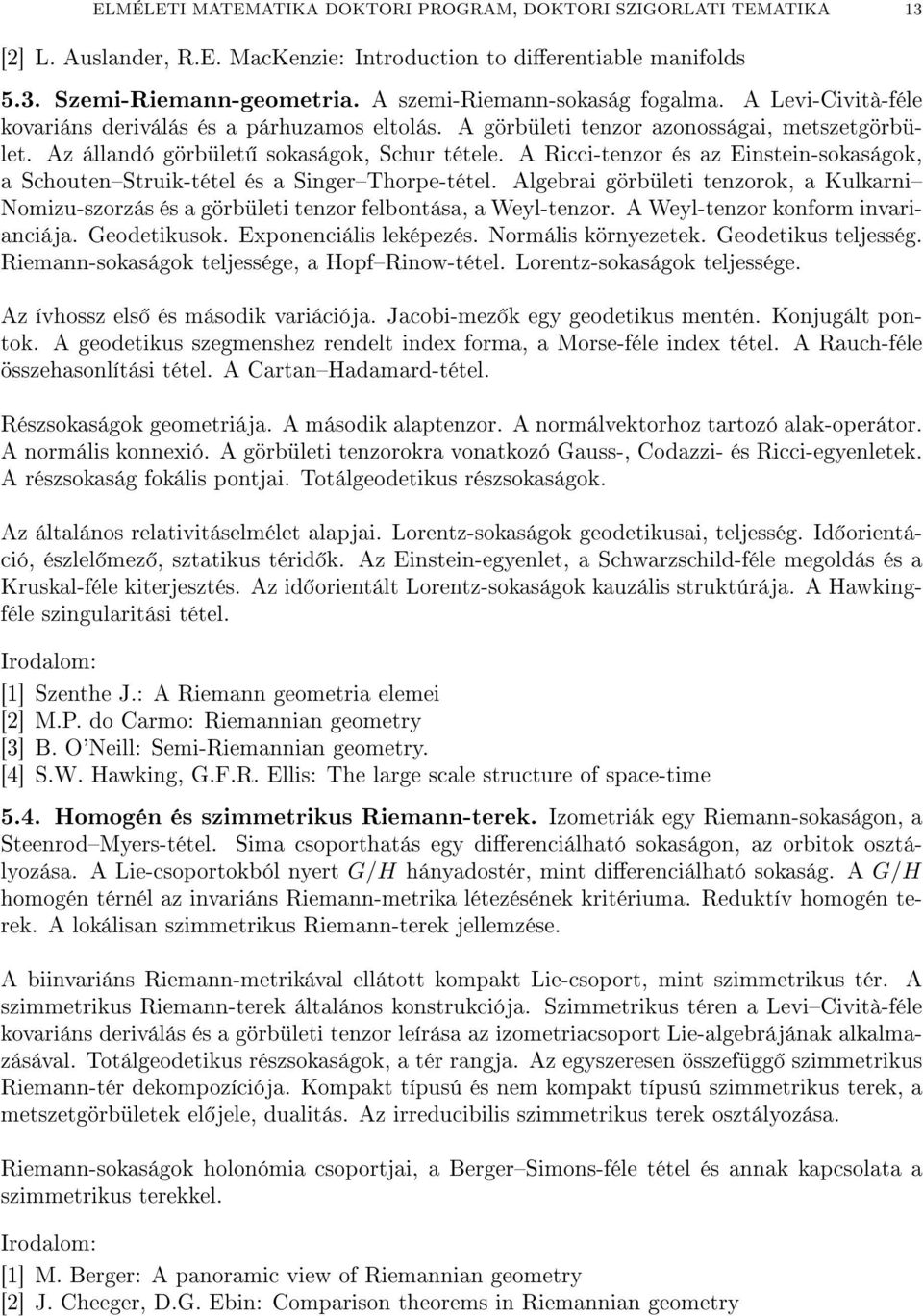 ELMÉLETI MATEMATIKA DOKTORI PROGRAM, DOKTORI SZIGORLATI TEMATIKA 13

[2] L. Auslander, R.E. MacKenzie: Introduction to differentiable manifolds

5.3. Szemi-Riemann-geometria. A szemi-Riemann-sokaság fogalma. A Levi-Cività-féle kovariáns deriválás és a párhuzamos eltolás. A görbületi tenzor azonosságai, metszetgörbület. Az állandó görbületű sokaságok, Schur tétele. A Ricci-tenzor és az Einstein-sokaságok, a Schouten–Struik-tétel és a Singer–Thorpe-tétel. Algebrai görbületi tenzorok, a Kulkarni–Nomizu-szorzás és a görbületi tenzor felbontása, a Weyl-tenzor. A Weyl-tenzor konform invarianciája. Geodetikusok. Exponenciális leképezés. Normális környezetek. Geodetikus teljesség. Riemann-sokaságok teljessége, a Hopf–Rinow-tétel. Lorentz-sokaságok teljessége.

Az ívhossz első és második variációja. Jacobi-mezők egy geodetikus mentén. Konjugált pontok. A geodetikus szegmenshez rendelt index forma, a Morse-féle index tétel. A Rauch-féle összehasonlítási tétel. A Cartan–Hadamard-tétel.

Részsokaságok geometriája. A második alaptenzor. A normálvektorhoz tartozó alak-operátor. A normális konnexió. A görbületi tenzorokra vonatkozó Gauss-, Codazzi- és Ricci-egyenletek. A részsokaság fokális pontjai. Totálgeodetikus részsokaságok.

Az általános relativitáselmélet alapjai. Lorentz-sokaságok geodetikusai, teljesség. Időorientáció, észlelőmező, sztatikus téridők. Az Einstein-egyenlet, a Schwarzschild-féle megoldás és a Kruskal-féle kiterjesztés. Az időorientált Lorentz-sokaságok kauzális struktúrája. A Hawking-féle szingularitási tétel.

Irodalom:

[1] Szenthe J.: A Riemann geometria elemei
[2] M.P. do Carmo: Riemannian geometry
[3] B. O'Neill: Semi-Riemannian geometry.
[4] S.W. Hawking, G.F.R. Ellis: The large scale structure of space-time

5.4. Homogén és szimmetrikus Riemann-terek. Izometriák egy Riemann-sokaságon, a Steenrod–Myers-tétel. Sima csoporthatás egy differenciálható sokaságon, az orbitok osztályozása. A Lie-csoportokból nyert $G/H$ hányadostér, mint differenciálható sokaság. A $G/H$ homogén térnél az invariáns Riemann-metrika létezésének kritériuma. Reduktív homogén terek. A lokálisan szimmetrikus Riemann-terek jellemzése.

A biinvariáns Riemann-metrikával ellátott kompakt Lie-csoport, mint szimmetrikus tér. A szimmetrikus Riemann-terek általános konstrukciója. Szimmetrikus téren a Levi–Cività-féle kovariáns deriválás és a görbületi tenzor leírása az izometriacsoport Lie-algebrájának alkalmazásával. Totálgeodetikus részsokaságok, a tér rangja. Az egyszeresen összefüggő szimmetrikus Riemann-tér dekompozíciója. Kompakt típusú és nem kompakt típusú szimmetrikus terek, a metszetgörbületek előjele, dualitás. Az irreducibilis szimmetrikus terek osztályozása.

Riemann-sokaságok holonómia csoportjai, a Berger–Simons-féle tétel és annak kapcsolata a szimmetrikus terekkel.

Irodalom:

[1] M. Berger: A panoramic view of Riemannian geometry
[2] J. Cheeger, D.G. Ebin: Comparison theorems in Riemannian geometry